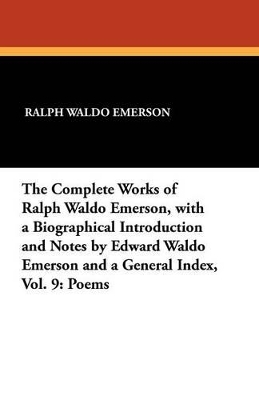 RALPH WALDO EMERSON

The Complete Works of Ralph Waldo Emerson, with a Biographical Introduction and Notes by Edward Waldo Emerson and a General Index, Vol. 9: Poems